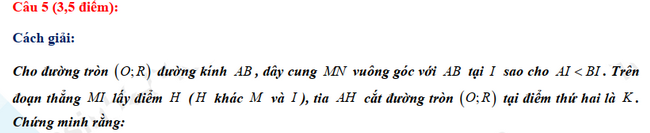 Câu 5 (3,5 điểm):

Cách giải:

Cho đường tròn $(O;R)$ đường kính $AB$, dây cung $MN$ vuông góc với $AB$ tại $I$ sao cho $AI < BI$. Trên đoạn thẳng $MI$ lấy điểm $H$ ($H$ khác $M$ và $I$), tia $AH$ cắt đường tròn $(O;R)$ tại điểm thứ hai là $K$. Chứng minh rằng: